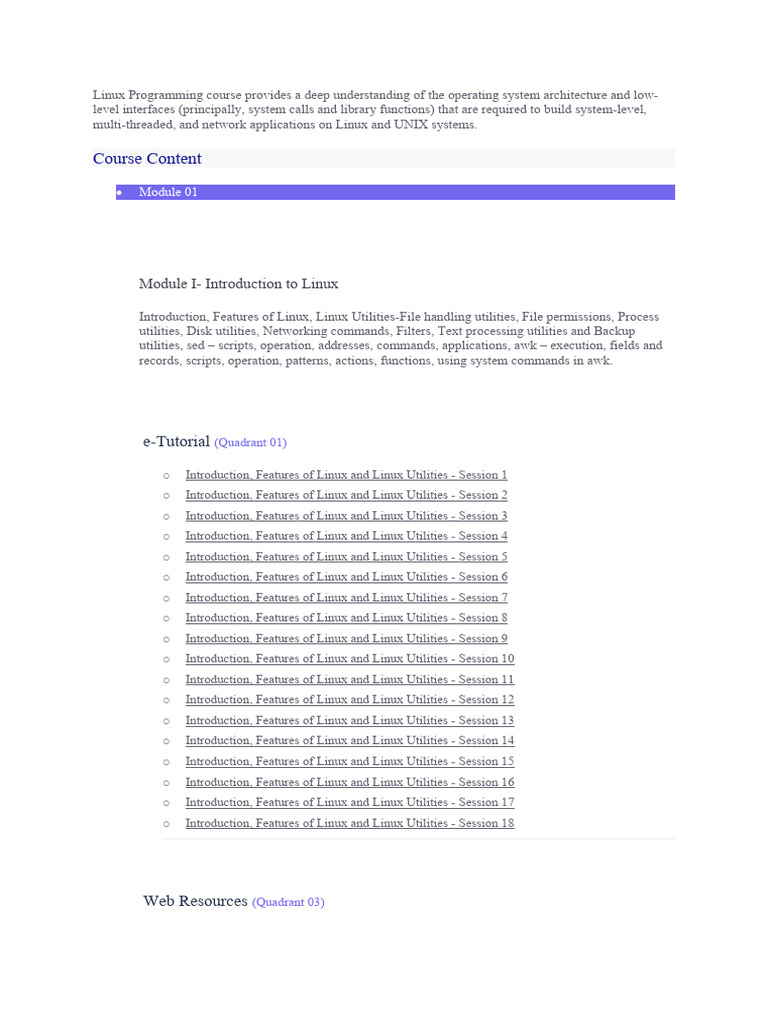 Linux Programming course provides a deep understanding of the operating system architecture and low-level interfaces (principally, system calls and library functions) that are required to build system-level, multi-threaded, and network applications on Linux and UNIX systems.

Course Content

• Module 01

Module I- Introduction to Linux

Introduction, Features of Linux, Linux Utilities-File handling utilities, File permissions, Process utilities, Disk utilities, Networking commands, Filters, Text processing utilities and Backup utilities, sed – scripts, operation, addresses, commands, applications, awk – execution, fields and records, scripts, operation, patterns, actions, functions, using system commands in awk.

e-Tutorial (Quadrant 01)

○ Introduction, Features of Linux and Linux Utilities - Session 1
○ Introduction, Features of Linux and Linux Utilities - Session 2
○ Introduction, Features of Linux and Linux Utilities - Session 3
○ Introduction, Features of Linux and Linux Utilities - Session 4
○ Introduction, Features of Linux and Linux Utilities - Session 5
○ Introduction, Features of Linux and Linux Utilities - Session 6
○ Introduction, Features of Linux and Linux Utilities - Session 7
○ Introduction, Features of Linux and Linux Utilities - Session 8
○ Introduction, Features of Linux and Linux Utilities - Session 9
○ Introduction, Features of Linux and Linux Utilities - Session 10
○ Introduction, Features of Linux and Linux Utilities - Session 11
○ Introduction, Features of Linux and Linux Utilities - Session 12
○ Introduction, Features of Linux and Linux Utilities - Session 13
○ Introduction, Features of Linux and Linux Utilities - Session 14
○ Introduction, Features of Linux and Linux Utilities - Session 15
○ Introduction, Features of Linux and Linux Utilities - Session 16
○ Introduction, Features of Linux and Linux Utilities - Session 17
○ Introduction, Features of Linux and Linux Utilities - Session 18

Web Resources (Quadrant 03)